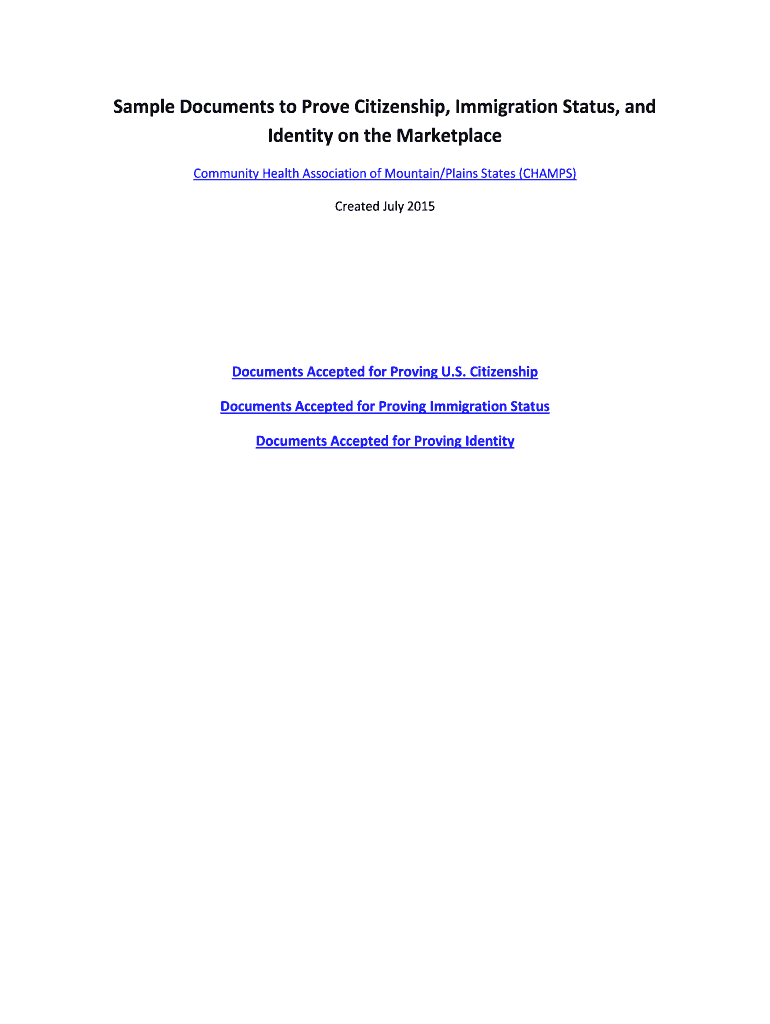 Sample Documents to Prove Citizenship, Immigration Status, and Identity on the Marketplace

Community Health Association of Mountain/Plains States (CHAMPS)

Created July 2015

Documents Accepted for Proving U.S. Citizenship

Documents Accepted for Proving Immigration Status

Documents Accepted for Proving Identity